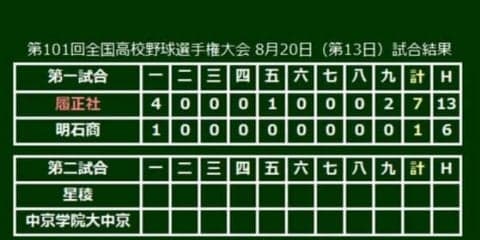 第101回全国高校野球選手権大会 8月20日（第13日）試合結果

| 第一試合 | 一 | 二 | 三 | 四 | 五 | 六 | 七 | 八 | 九 | 計 | H |
|---|---|---|---|---|---|---|---|---|---|---|---|
| 履正社 | 4 | 0 | 0 | 0 | 1 | 0 | 0 | 0 | 2 | 7 | 13 |
| 明石商 | 1 | 0 | 0 | 0 | 0 | 0 | 0 | 0 | 0 | 1 | 6 |

| 第二試合 | 一 | 二 | 三 | 四 | 五 | 六 | 七 | 八 | 九 | 計 | H |
|---|---|---|---|---|---|---|---|---|---|---|---|
| 星稜 | | | | | | | | | | | |
| 中京学院大中京 | | | | | | | | | | | |